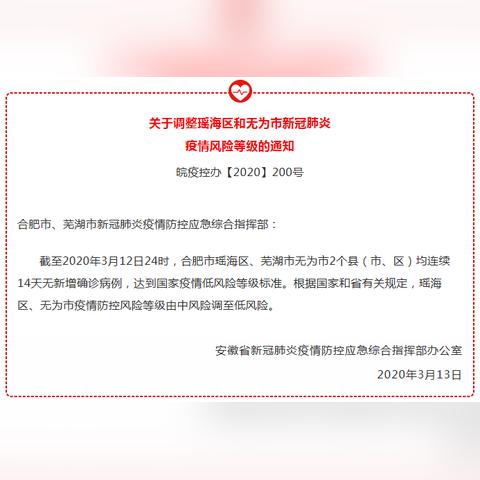 关于调整瑶海区和无为市新冠肺炎
疫情风险等级的通知

皖疫控办【2020】200号

合肥市、芜湖市新冠肺炎疫情防控应急综合指挥部：

截至2020年3月12日24时，合肥市瑶海区、芜湖市无为市2个县（市、区）均连续14天无新增确诊病例，达到国家疫情低风险等级标准。根据国家和省有关规定，瑶海区、无为市疫情防控风险等级由中风险调至低风险。

安徽省新冠肺炎疫情防控应急综合指挥部办公室

2020年3月13日